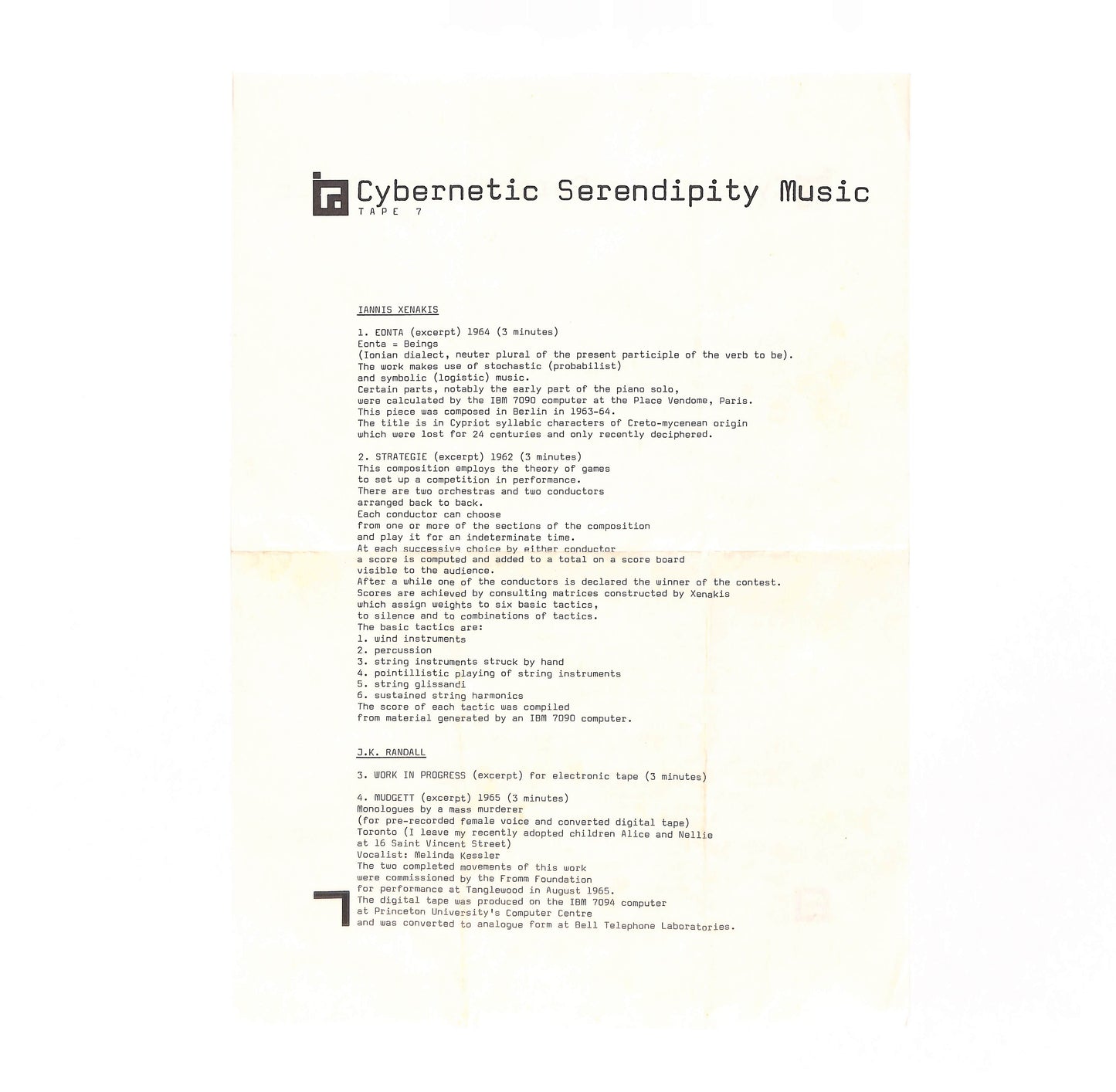 Cybernetic Serendipity Music
TAPE 7

IANNIS XENAKIS

1. EONTA (excerpt) 1964 (3 minutes)
Eonta = Beings
(Ionian dialect, neuter plural of the present participle of the verb to be).
The work makes use of stochastic (probabilist)
and symbolic (logistic) music.
Certain parts, notably the early part of the piano solo,
were calculated by the IBM 7090 computer at the Place Vendome, Paris.
This piece was composed in Berlin in 1963-64.
The title is in Cypriot syllabic characters of Creto-mycenean origin
which were lost for 24 centuries and only recently deciphered.

2. STRATEGIE (excerpt) 1962 (3 minutes)
This composition employs the theory of games
to set up a competition in performance.
There are two orchestras and two conductors
arranged back to back.
Each conductor can choose
from one or more of the sections of the composition
and play it for an indeterminate time.
At each successive choice by either conductor
a score is computed and added to a total on a score board
visible to the audience.
After a while one of the conductors is declared the winner of the contest.
Scores are achieved by consulting matrices constructed by Xenakis
which assign weights to six basic tactics,
to silence and to combinations of tactics.
The basic tactics are:
1. wind instruments
2. percussion
3. string instruments struck by hand
4. pointillistic playing of string instruments
5. string glissandi
6. sustained string harmonics
The score of each tactic was compiled
from material generated by an IBM 7090 computer.

J.K. RANDALL

3. WORK IN PROGRESS (excerpt) for electronic tape (3 minutes)

4. MUDGETT (excerpt) 1965 (3 minutes)
Monologues by a mass murderer
(for pre-recorded female voice and converted digital tape)
Toronto (I leave my recently adopted children Alice and Nellie
at 16 Saint Vincent Street)
Vocalist: Melinda Kessler
The two completed movements of this work
were commissioned by the Fromm Foundation
for performance at Tanglewood in August 1965.
The digital tape was produced on the IBM 7094 computer
at Princeton University's Computer Centre
and was converted to analogue form at Bell Telephone Laboratories.